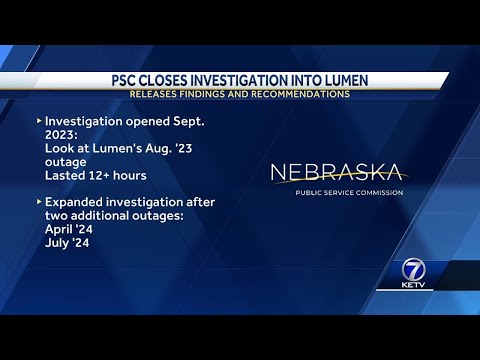 PSC CLOSES INVESTIGATION INTO LUMEN
RELEASES FINDINGS AND RECOMMENDATIONS

▸ Investigation opened Sept. 2023:
Look at Lumen's Aug. '23 outage
Lasted 12+ hours

▸ Expanded investigation after two additional outages:
April '24
July '24

NEBRASKA
PUBLIC SERVICE COMMISSION

7
KETV